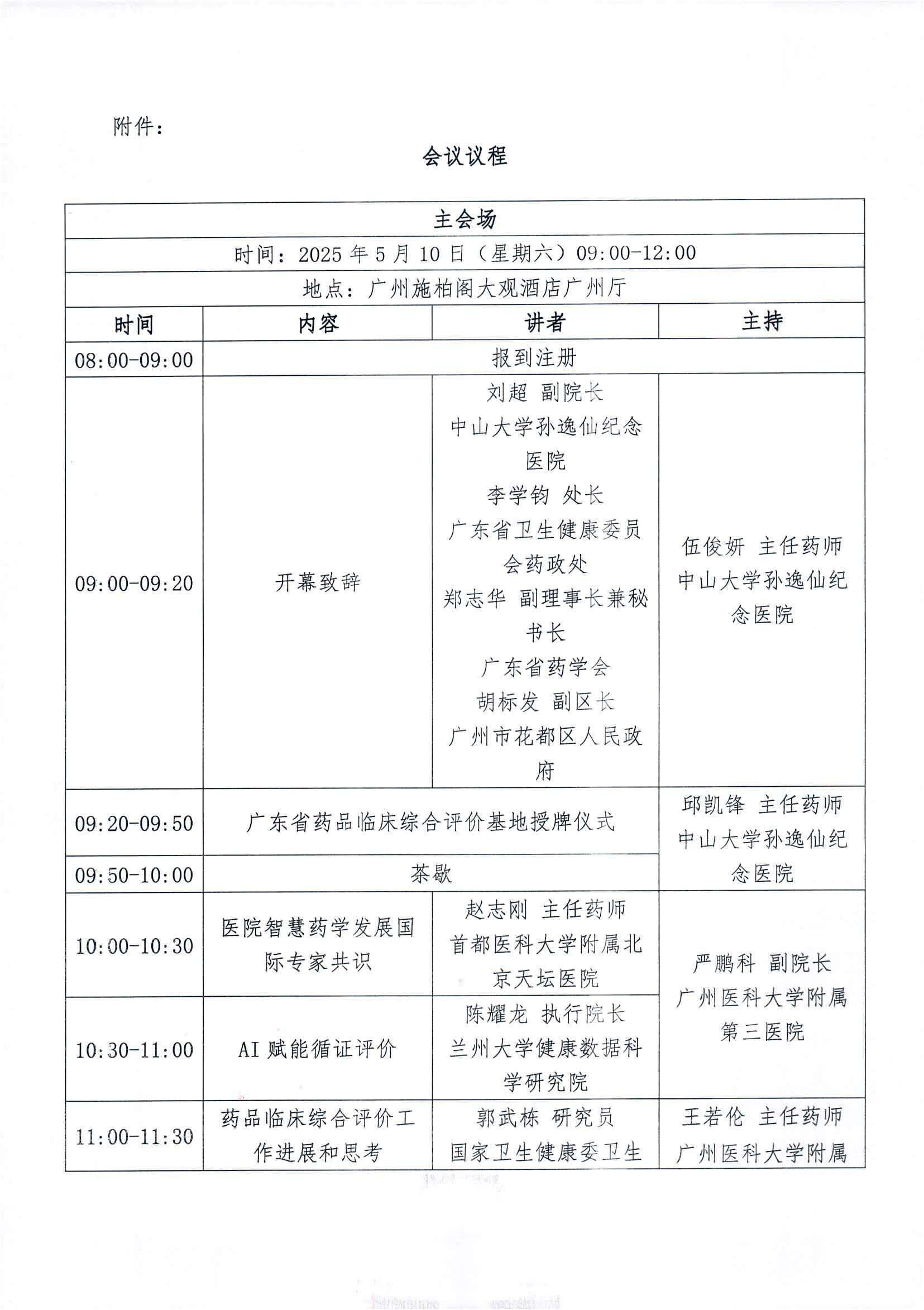 附件：

会议议程

| 主会场 | | | |
|---|---|---|---|
| 时间：2025 年 5 月 10 日（星期六）09:00-12:00 | | | |
| 地点：广州施柏阁大观酒店广州厅 | | | |
| 时间 | 内容 | 讲者 | 主持 |
| 08:00-09:00 | 报到注册 | | |
| 09:00-09:20 | 开幕致辞 | 刘超 副院长 中山大学孙逸仙纪念医院 李学钧 处长 广东省卫生健康委员会药政处 郑志华 副理事长兼秘书长 广东省药学会 胡标发 副区长 广州市花都区人民政府 | 伍俊妍 主任药师 中山大学孙逸仙纪念医院 |
| 09:20-09:50 | 广东省药品临床综合评价基地授牌仪式 | | 邱凯锋 主任药师 中山大学孙逸仙纪念医院 |
| 09:50-10:00 | 茶歇 | | |
| 10:00-10:30 | 医院智慧药学发展国际专家共识 | 赵志刚 主任药师 首都医科大学附属北京天坛医院 | 严鹏科 副院长 广州医科大学附属第三医院 |
| 10:30-11:00 | AI 赋能循证评价 | 陈耀龙 执行院长 兰州大学健康数据科学研究院 | |
| 11:00-11:30 | 药品临床综合评价工作进展和思考 | 郭武栋 研究员 国家卫生健康委卫生 | 王若伦 主任药师 广州医科大学附属 |